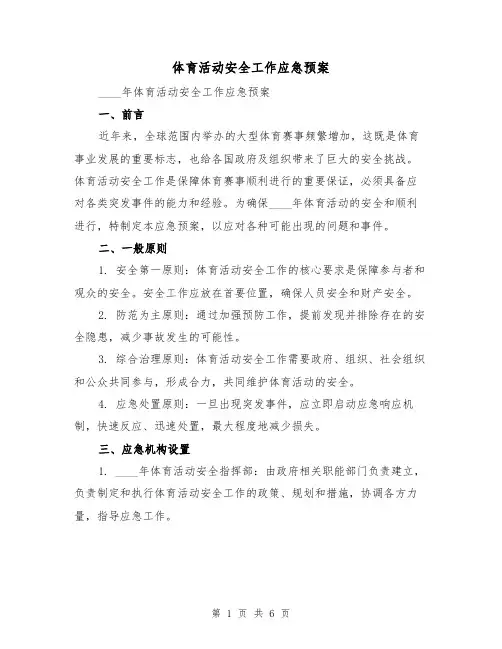 体育活动安全工作应急预案

____年体育活动安全工作应急预案

一、前言

近年来，全球范围内举办的大型体育赛事频繁增加，这既是体育事业发展的重要标志，也给各国政府及组织带来了巨大的安全挑战。体育活动安全工作是保障体育赛事顺利进行的重要保证，必须具备应对各类突发事件的能力和经验。为确保____年体育活动的安全和顺利进行，特制定本应急预案，以应对各种可能出现的问题和事件。

二、一般原则

1. 安全第一原则：体育活动安全工作的核心要求是保障参与者和观众的安全。安全工作应放在首要位置，确保人员安全和财产安全。

2. 防范为主原则：通过加强预防工作，提前发现并排除存在的安全隐患，减少事故发生的可能性。

3. 综合治理原则：体育活动安全工作需要政府、组织、社会组织和公众共同参与，形成合力，共同维护体育活动的安全。

4. 应急处置原则：一旦出现突发事件，应立即启动应急响应机制，快速反应、迅速处置，最大程度地减少损失。

三、应急机构设置

1. ____年体育活动安全指挥部：由政府相关职能部门负责建立，负责制定和执行体育活动安全工作的政策、规划和措施，协调各方力量，指导应急工作。

第 1 页 共 6 页